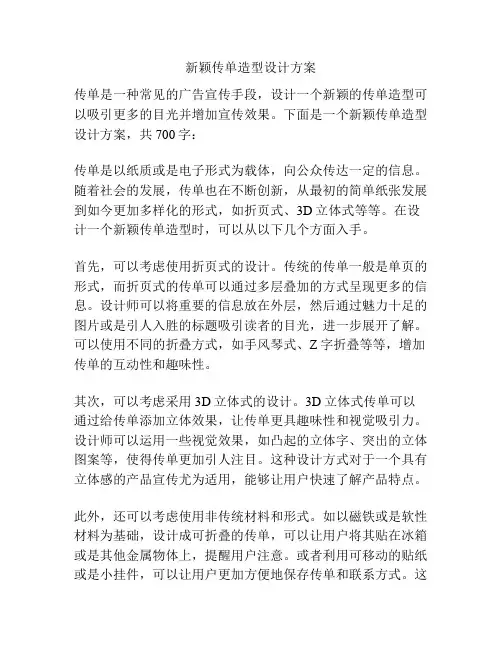 新颖传单造型设计方案

传单是一种常见的广告宣传手段，设计一个新颖的传单造型可以吸引更多的目光并增加宣传效果。下面是一个新颖传单造型设计方案，共 700 字：

传单是以纸质或是电子形式为载体，向公众传达一定的信息。随着社会的发展，传单也在不断创新，从最初的简单纸张发展到如今更加多样化的形式，如折页式、3D 立体式等等。在设计一个新颖传单造型时，可以从以下几个方面入手。

首先，可以考虑使用折页式的设计。传统的传单一般是单页的形式，而折页式的传单可以通过多层叠加的方式呈现更多的信息。设计师可以将重要的信息放在外层，然后通过魅力十足的图片或是引人入胜的标题吸引读者的目光，进一步展开了解。可以使用不同的折叠方式，如手风琴式、Z 字折叠等等，增加传单的互动性和趣味性。

其次，可以考虑采用 3D 立体式的设计。3D 立体式传单可以通过给传单添加立体效果，让传单更具趣味性和视觉吸引力。设计师可以运用一些视觉效果，如凸起的立体字、突出的立体图案等，使得传单更加引人注目。这种设计方式对于一个具有立体感的产品宣传尤为适用，能够让用户快速了解产品特点。

此外，还可以考虑使用非传统材料和形式。如以磁铁或是软性材料为基础，设计成可折叠的传单，可以让用户将其贴在冰箱或是其他金属物体上，提醒用户注意。或者利用可移动的贴纸或是小挂件，可以让用户更加方便地保存传单和联系方式。这